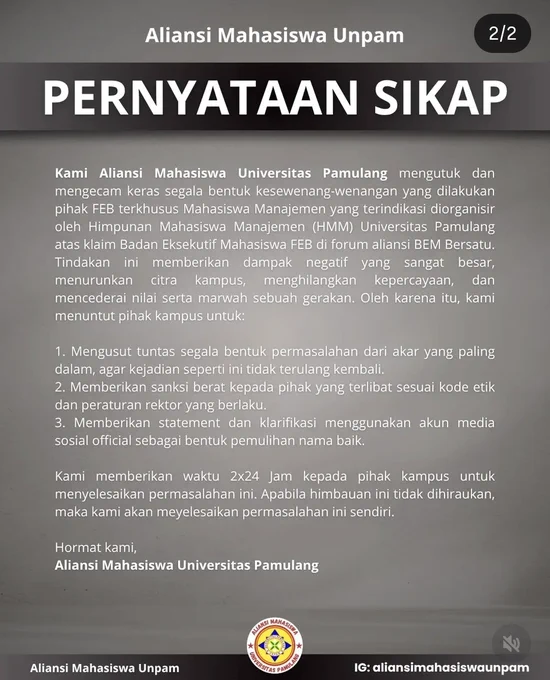 Aliansi Mahasiswa Unpam

2/2

PERNYATAAN SIKAP

Kami Aliansi Mahasiswa Universitas Pamulang mengutuk dan mengecam keras segala bentuk kesewenang-wenangan yang dilakukan pihak FEB terkhusus Mahasiswa Manajemen yang terindikasi diorganisir oleh Himpunan Mahasiswa Manajemen (HMM) Universitas Pamulang atas klaim Badan Eksekutif Mahasiswa FEB di forum aliansi BEM Bersatu. Tindakan ini memberikan dampak negatif yang sangat besar, menurunkan citra kampus, menghilangkan kepercayaan, dan mencederai nilai serta marwah sebuah gerakan. Oleh karena itu, kami menuntut pihak kampus untuk:

1. Mengusut tuntas segala bentuk permasalahan dari akar yang paling dalam, agar kejadian seperti ini tidak terulang kembali.
2. Memberikan sanksi berat kepada pihak yang terlibat sesuai kode etik dan peraturan rektor yang berlaku.
3. Memberikan statement dan klarifikasi menggunakan akun media sosial official sebagai bentuk pemulihan nama baik.

Kami memberikan waktu 2x24 Jam kepada pihak kampus untuk menyelesaikan permasalahan ini. Apabila himbauan ini tidak dihiraukan, maka kami akan meyelesaikan permasalahan ini sendiri.

Hormat kami,
Aliansi Mahasiswa Universitas Pamulang

ALIANSI MAHASISWA UNIVERSITAS PAMULANG

Aliansi Mahasiswa Unpam

IG: aliansimahasiswaunpam